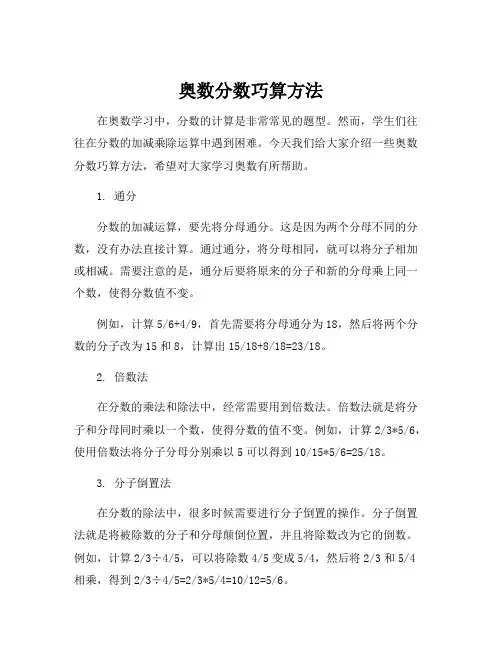 奥数分数巧算方法

在奥数学习中，分数的计算是非常常见的题型。然而，学生们往往在分数的加减乘除运算中遇到困难。今天我们给大家介绍一些奥数分数巧算方法，希望对大家学习奥数有所帮助。

1. 通分

分数的加减运算，要先将分母通分。这是因为两个分母不同的分数，没有办法直接计算。通过通分，将分母相同，就可以将分子相加或相减。需要注意的是，通分后要将原来的分子和新的分母乘上同一个数，使得分数值不变。

例如，计算 5/6+4/9，首先需要将分母通分为 18，然后将两个分数的分子改为 15 和 8，计算出 15/18+8/18=23/18。

2. 倍数法

在分数的乘法和除法中，经常需要用到倍数法。倍数法就是将分子和分母同时乘以一个数，使得分数的值不变。例如，计算 2/3*5/6，使用倍数法将分子分母分别乘以 5 可以得到 10/15*5/6=25/18。

3. 分子倒置法

在分数的除法中，很多时候需要进行分子倒置的操作。分子倒置法就是将被除数的分子和分母颠倒位置，并且将除数改为它的倒数。例如，计算 2/3÷4/5，可以将除数 4/5 变成 5/4，然后将 2/3 和 5/4 相乘，得到 2/3÷4/5=2/3*5/4=10/12=5/6。